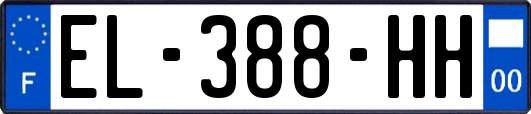 F
EL-388-HH
00